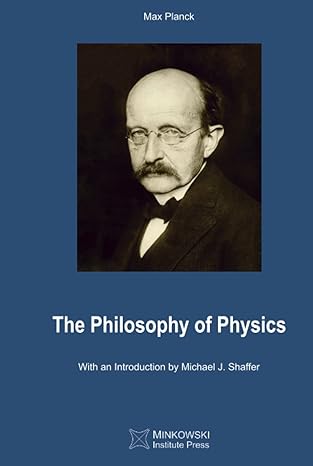 Max Planck

The Philosophy of Physics

With an Introduction by Michael J. Shaffer

MINKOWSKI
Institute Press